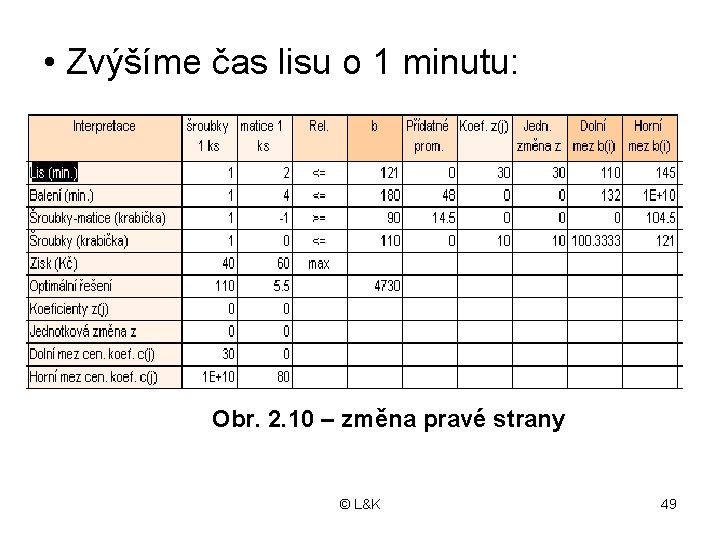 • Zvýšíme čas lisu o 1 minutu:

| Interpretace | šroubky 1 ks | matice 1 ks | Rel. | b | Přídatné prom. | Koef. z(j) | Jedn. změna z | Dolní mez b(i) | Horní mez b(i) |
|---|---|---|---|---|---|---|---|---|---|
| Lis (min.) | 1 | 2 | <= | 121 | 0 | 30 | 30 | 110 | 145 |
| Balení (min.) | 1 | 4 | <= | 180 | 48 | 0 | 0 | 132 | 1E+10 |
| Šroubky-matice (krabička) | 1 | -1 | >= | 90 | 14.5 | 0 | 0 | 0 | 104.5 |
| Šroubky (krabička) | 1 | 0 | <= | 110 | 0 | 10 | 10 | 100.3333 | 121 |
| Zisk (Kč) | 40 | 60 | max | | | | | | |
| Optimální řešení | 110 | 5.5 | | 4730 | | | | | |
| Koeficienty z(j) | 0 | 0 | | | | | | | |
| Jednotková změna z | 0 | 0 | | | | | | | |
| Dolní mez cen. koef. c(j) | 30 | 0 | | | | | | | |
| Horní mez cen. koef. c(j) | 1E+10 | 80 | | | | | | | |

Obr. 2.10 – změna pravé strany

© L&K

49